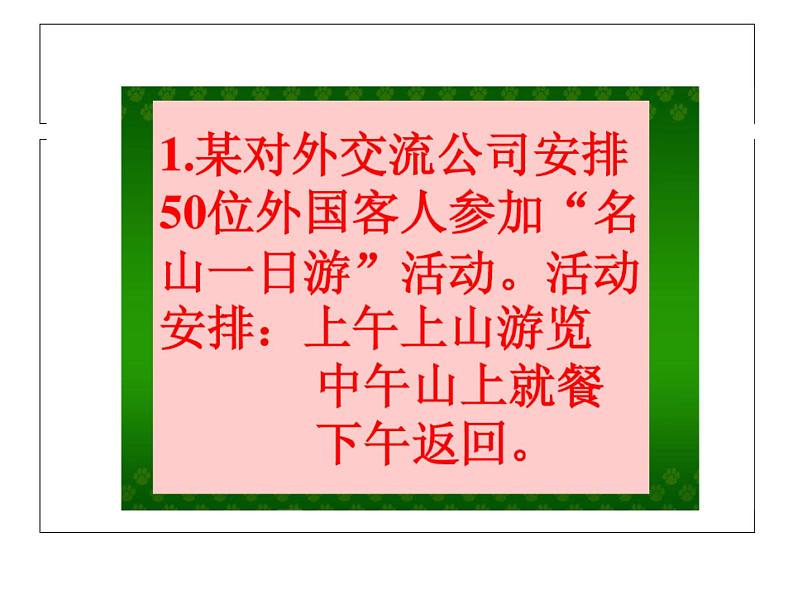 1.某对外交流公司安排50位外国客人参加“名山一日游”活动。活动安排：上午上山游览

中午山上就餐

下午返回。